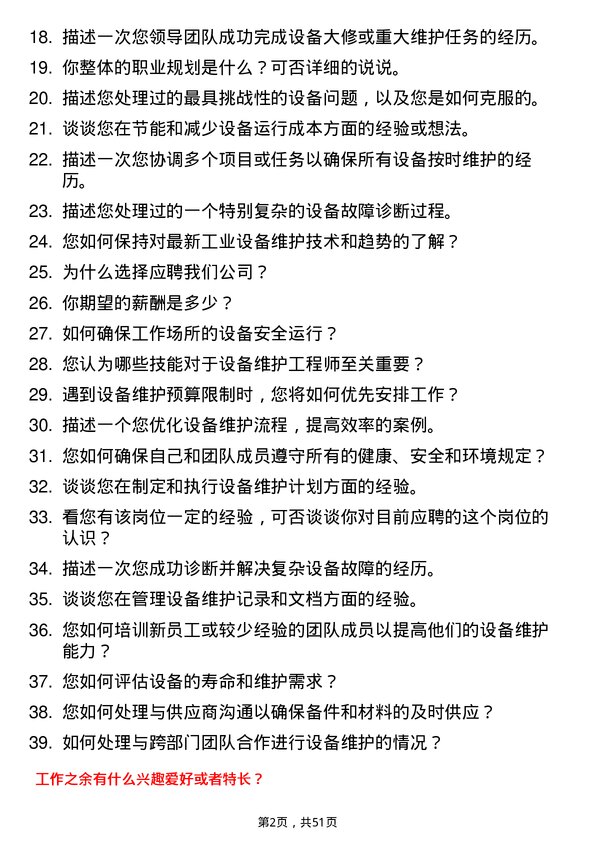 18. 描述一次您领导团队成功完成设备大修或重大维护任务的经历。

19. 你整体的职业规划是什么？可否详细的说说。

20. 描述您处理过的最具挑战性的设备问题，以及您是如何克服的。

21. 谈谈您在节能和减少设备运行成本方面的经验或想法。

22. 描述一次您协调多个项目或任务以确保所有设备按时维护的经历。

23. 描述您处理过的一个特别复杂的设备故障诊断过程。

24. 您如何保持对最新工业设备维护技术和趋势的了解？

25. 为什么选择应聘我们公司？

26. 你期望的薪酬是多少？

27. 如何确保工作场所的设备安全运行？

28. 您认为哪些技能对于设备维护工程师至关重要？

29. 遇到设备维护预算限制时，您将如何优先安排工作？

30. 描述一个您优化设备维护流程，提高效率的案例。

31. 您如何确保自己和团队成员遵守所有的健康、安全和环境规定？

32. 谈谈您在制定和执行设备维护计划方面的经验。

33. 看您有该岗位一定的经验，可否谈谈你对目前应聘的这个岗位的认识？

34. 描述一次您成功诊断并解决复杂设备故障的经历。

35. 谈谈您在管理设备维护记录和文档方面的经验。

36. 您如何培训新员工或较少经验的团队成员以提高他们的设备维护能力？

37. 您如何评估设备的寿命和维护需求？

38. 您如何处理与供应商沟通以确保备件和材料的及时供应？

39. 如何处理与跨部门团队合作进行设备维护的情况？

工作之余有什么兴趣爱好或者特长？

第2页，共51页